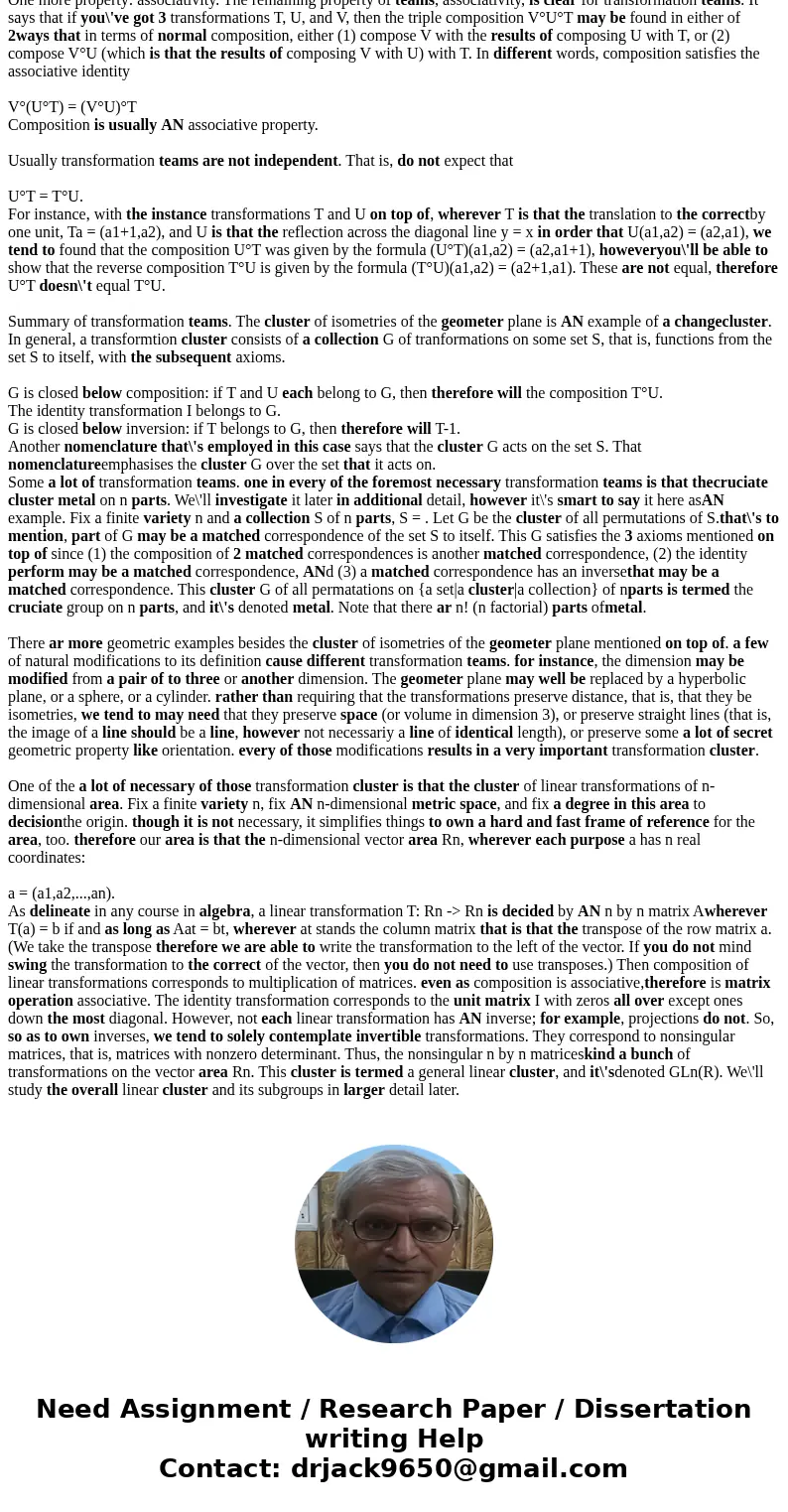 One more property: associativity. The remaining property of teams, associativity, is clear for transformation teams. It says that if you\'ve got 3 transformations T, U, and V, then the triple composition V°U°T may be found in either of 2ways that in terms of normal composition, either (1) compose V with the results of composing U with T, or (2) compose V°U (which is that the results of composing V with U) with T. In different words, composition satisfies the associative identity

V°(U°T) = (V°U)°T
Composition is usually AN associative property.

Usually transformation teams are not independent. That is, do not expect that

U°T = T°U.
For instance, with the instance transformations T and U on top of, wherever T is that the translation to the correctby one unit, Ta = (a1+1,a2), and U is that the reflection across the diagonal line y = x in order that U(a1,a2) = (a2,a1), we tend to found that the composition U°T was given by the formula (U°T)(a1,a2) = (a2,a1+1), howeveryou\'ll be able to show that the reverse composition T°U is given by the formula (T°U)(a1,a2) = (a2+1,a1). These are not equal, therefore U°T doesn\'t equal T°U.

Summary of transformation teams. The cluster of isometries of the geometer plane is AN example of a changecluster. In general, a transformtion cluster consists of a collection G of tranformations on some set S, that is, functions from the set S to itself, with the subsequent axioms.

G is closed below composition: if T and U each belong to G, then therefore will the composition T°U.
The identity transformation I belongs to G.
G is closed below inversion: if T belongs to G, then therefore will T-1.
Another nomenclature that\'s employed in this case says that the cluster G acts on the set S. That nomenclatureemphasises the cluster G over the set that it acts on.
Some a lot of transformation teams. one in every of the foremost necessary transformation teams is that thecruciate cluster metal on n parts. We\'ll investigate it later in additional detail, however it\'s smart to say it here asAN example. Fix a finite variety n and a collection S of n parts, S = . Let G be the cluster of all permutations of S.that\'s to mention, part of G may be a matched correspondence of the set S to itself. This G satisfies the 3 axioms mentioned on top of since (1) the composition of 2 matched correspondences is another matched correspondence, (2) the identity perform may be a matched correspondence, ANd (3) a matched correspondence has an inversethat may be a matched correspondence. This cluster G of all permatations on {a set|a cluster|a collection} of nparts is termed the cruciate group on n parts, and it\'s denoted metal. Note that there ar n! (n factorial) parts ofmetal.

There ar more geometric examples besides the cluster of isometries of the geometer plane mentioned on top of. a few of natural modifications to its definition cause different transformation teams. for instance, the dimension may be modified from a pair of to three or another dimension. The geometer plane may well be replaced by a hyperbolic plane, or a sphere, or a cylinder. rather than requiring that the transformations preserve distance, that is, that they be isometries, we tend to may need that they preserve space (or volume in dimension 3), or preserve straight lines (that is, the image of a line should be a line, however not necessariy a line of identical length), or preserve some a lot of secret geometric property like orientation. every of those modifications results in a very important transformation cluster.

One of the a lot of necessary of those transformation cluster is that the cluster of linear transformations of n-dimensional area. Fix a finite variety n, fix AN n-dimensional metric space, and fix a degree in this area to decisionthe origin. though it is not necessary, it simplifies things to own a hard and fast frame of reference for the area, too. therefore our area is that the n-dimensional vector area Rn, wherever each purpose a has n real coordinates:

a = (a1,a2,...,an).
As delineate in any course in algebra, a linear transformation T: Rn -> Rn is decided by AN n by n matrix Awherever T(a) = b if and as long as Aat = bt, wherever at stands the column matrix that is that the transpose of the row matrix a. (We take the transpose therefore we are able to write the transformation to the left of the vector. If you do not mind swing the transformation to the correct of the vector, then you do not need to use transposes.) Then composition of linear transformations corresponds to multiplication of matrices. even as composition is associative,therefore is matrix operation associative. The identity transformation corresponds to the unit matrix I with zeros all over except ones down the most diagonal. However, not each linear transformation has AN inverse; for example, projections do not. So, so as to own inverses, we tend to solely contemplate invertible transformations. They correspond to nonsingular matrices, that is, matrices with nonzero determinant. Thus, the nonsingular n by n matriceskind a bunch of transformations on the vector area Rn. This cluster is termed a general linear cluster, and it\'sdenoted GLn(R). We\'ll study the overall linear cluster and its subgroups in larger detail later.

Need Assignment / Research Paper / Dissertation writing Help
Contact: drjack9650@gmail.com